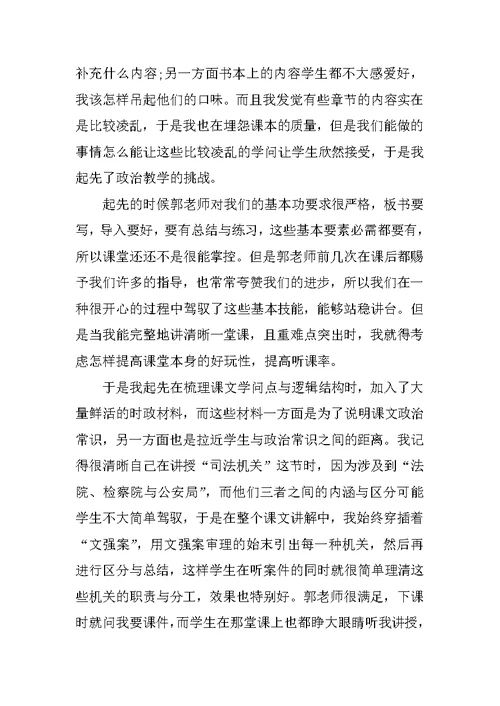 补充什么内容;另一方面书本上的内容学生都不大感爱好，我该怎样吊起他们的口味。而且我发觉有些章节的内容实在是比较凌乱，于是我也在埋怨课本的质量，但是我们能做的事情怎么能让这些比较凌乱的学问让学生欣然接受，于是我起先了政治教学的挑战。

起先的时候郭老师对我们的基本功要求很严格，板书要写，导入要好，要有总结与练习，这些基本要素必需都要有，所以课堂还还不是很能掌控。但是郭老师前几次在课后都赐予我们许多的指导，也常常夸赞我们的进步，所以我们在一种很开心的过程中驾驭了这些基本技能，能够站稳讲台。但是当我能完整地讲清晰一堂课，且重难点突出时，我就得考虑怎样提高课堂本身的好玩性，提高听课率。

于是我起先在梳理课文学问点与逻辑结构时，加入了大量鲜活的时政材料，而这些材料一方面是为了说明课文政治常识，另一方面也是拉近学生与政治常识之间的距离。我记得很清晰自己在讲授“司法机关”这节时，因为涉及到“法院、检察院与公安局”，而他们三者之间的内涵与区分可能学生不大简单驾驭，于是在整个课文讲解中，我始终穿插着“文强案”，用文强案审理的始末引出每一种机关，然后再进行区分与总结，这样学生在听案件的同时就很简单理清这些机关的职责与分工，效果也特别好。郭老师很满足，下课时就问我要课件，而学生在那堂课上也都睁大眼睛听我讲授，